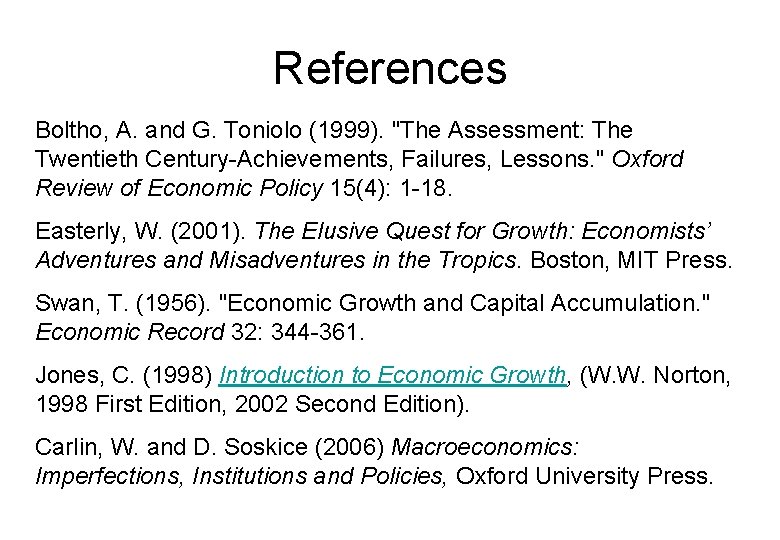 References

Boltho, A. and G. Toniolo (1999). "The Assessment: The Twentieth Century-Achievements, Failures, Lessons." Oxford Review of Economic Policy 15(4): 1-18.

Easterly, W. (2001). The Elusive Quest for Growth: Economists' Adventures and Misadventures in the Tropics. Boston, MIT Press.

Swan, T. (1956). "Economic Growth and Capital Accumulation." Economic Record 32: 344-361.

Jones, C. (1998) Introduction to Economic Growth, (W.W. Norton, 1998 First Edition, 2002 Second Edition).

Carlin, W. and D. Soskice (2006) Macroeconomics: Imperfections, Institutions and Policies, Oxford University Press.